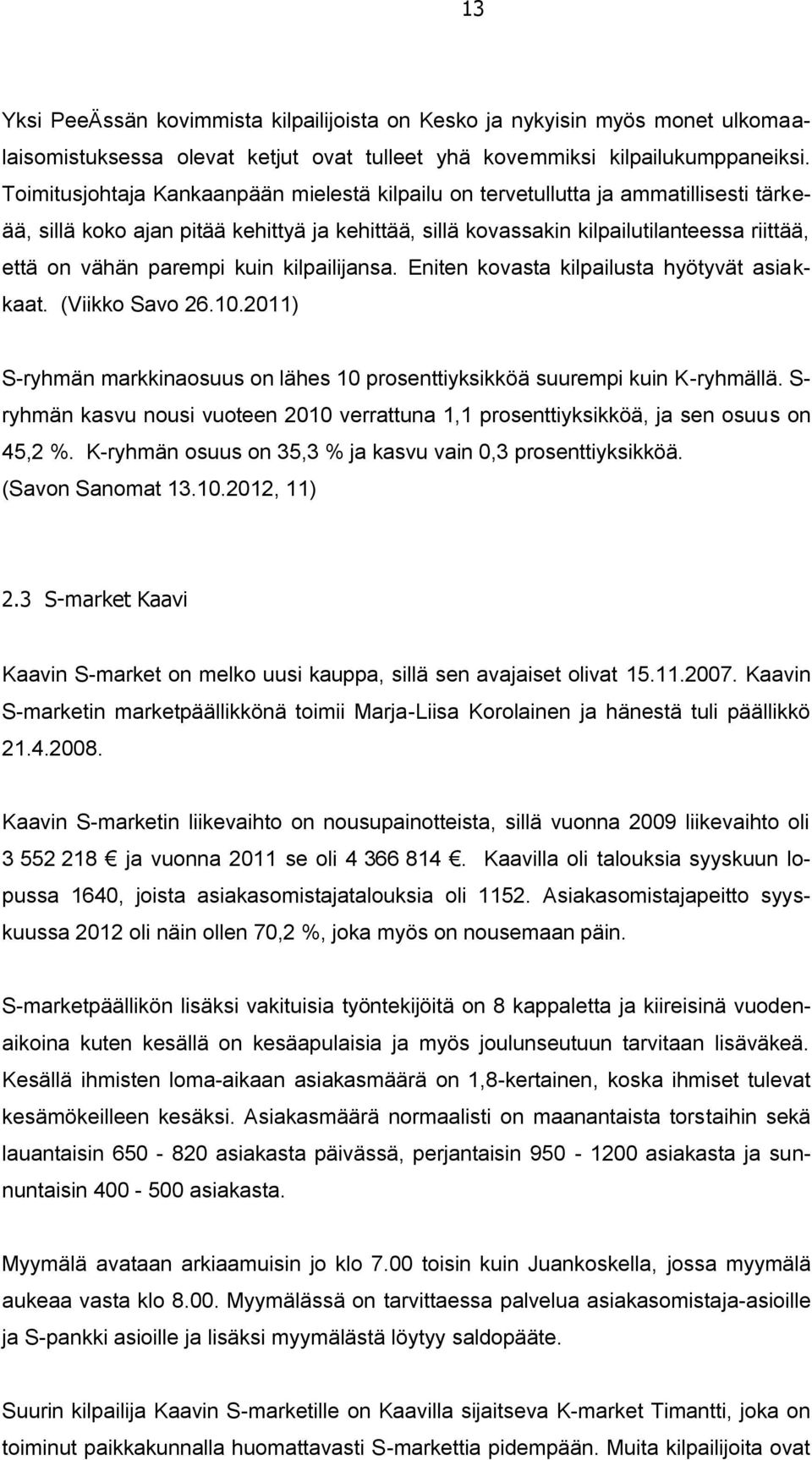 13

Yksi PeeÄssän kovimmista kilpailijoista on Kesko ja nykyisin myös monet ulkomaalaisomistuksessa olevat ketjut ovat tulleet yhä kovemmiksi kilpailukumppaneiksi. Toimitusjohtaja Kankaanpään mielestä kilpailu on tervetullutta ja ammatillisesti tärkeää, sillä koko ajan pitää kehittyä ja kehittää, sillä kovassakin kilpailutilanteessa riittää, että on vähän parempi kuin kilpailijansa. Eniten kovasta kilpailusta hyötyvät asiakkaat. (Viikko Savo 26.10.2011)

S-ryhmän markkinaosuus on lähes 10 prosenttiyksikköä suurempi kuin K-ryhmällä. S-ryhmän kasvu nousi vuoteen 2010 verrattuna 1,1 prosenttiyksikköä, ja sen osuus on 45,2 %. K-ryhmän osuus on 35,3 % ja kasvu vain 0,3 prosenttiyksikköä. (Savon Sanomat 13.10.2012, 11)

2.3 S-market Kaavi

Kaavin S-market on melko uusi kauppa, sillä sen avajaiset olivat 15.11.2007. Kaavin S-marketin marketpäällikkönä toimii Marja-Liisa Korolainen ja hänestä tuli päällikkö 21.4.2008.

Kaavin S-marketin liikevaihto on nousupainotteista, sillä vuonna 2009 liikevaihto oli 3 552 218 € ja vuonna 2011 se oli 4 366 814 €. Kaavilla oli talouksia syyskuun lopussa 1640, joista asiakasomistajatalouksia oli 1152. Asiakasomistajapeitto syyskuussa 2012 oli näin ollen 70,2 %, joka myös on nousemaan päin.

S-marketpäällikön lisäksi vakituisia työntekijöitä on 8 kappaletta ja kiireisinä vuodenaikoina kuten kesällä on kesäapulaisia ja myös joulunseutuun tarvitaan lisäväkeä. Kesällä ihmisten loma-aikaan asiakasmäärä on 1,8-kertainen, koska ihmiset tulevat kesämökeilleen kesäksi. Asiakasmäärä normaalisti on maanantaista torstaihin sekä lauantaisin 650 - 820 asiakasta päivässä, perjantaisin 950 - 1200 asiakasta ja sunnuntaisin 400 - 500 asiakasta.

Myymälä avataan arkiaamuisin jo klo 7.00 toisin kuin Juankoskella, jossa myymälä aukeaa vasta klo 8.00. Myymälässä on tarvittaessa palvelua asiakasomistaja-asioille ja S-pankki asioille ja lisäksi myymälästä löytyy saldopääte.

Suurin kilpailija Kaavin S-marketille on Kaavilla sijaitseva K-market Timantti, joka on toiminut paikkakunnalla huomattavasti S-markettia pidempään. Muita kilpailijoita ovat